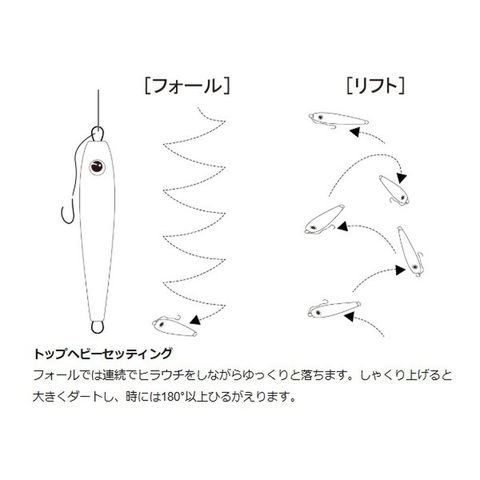 [フォール]

[リフト]

トップヘビーセッティング

フォールでは連続でヒラウチをしながらゆっくりと落ちます。しゃくり上げると大きくダートし、時には180°以上ひるがえります。